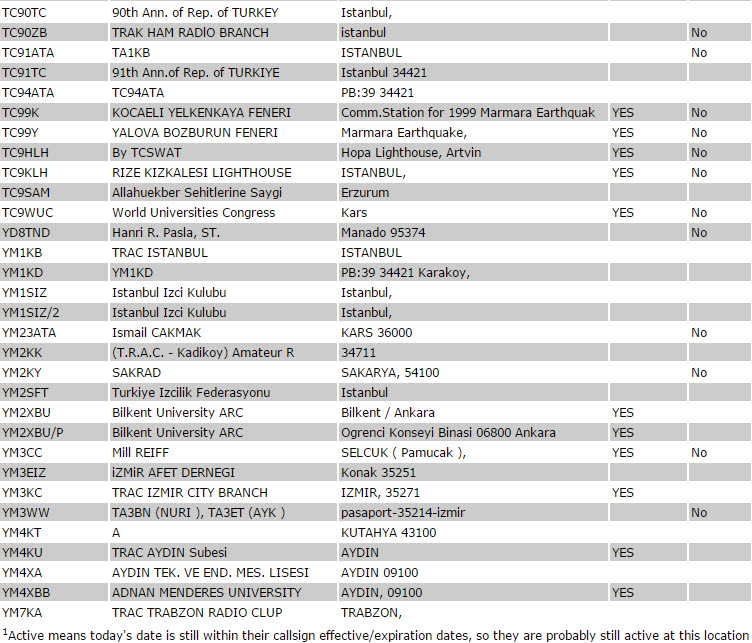 | | | | | |
|---|---|---|---|---|
| TC90TC | 90th Ann. of Rep. of TURKEY | Istanbul, | | |
| TC90ZB | TRAK HAM RADIO BRANCH | istanbul | | No |
| TC91ATA | TA1KB | ISTANBUL | | No |
| TC91TC | 91th Ann.of Rep. of TURKIYE | Istanbul 34421 | | |
| TC94ATA | TC94ATA | PB:39 34421 | | |
| TC99K | KOCAELI YELKENKAYA FENERI | Comm.Station for 1999 Marmara Earthquak | YES | No |
| TC99Y | YALOVA BOZBURUN FENERI | Marmara Earthquake, | YES | No |
| TC9HLH | By TCSWAT | Hopa Lighthouse, Artvin | YES | No |
| TC9KLH | RIZE KIZKALESI LIGHTHOUSE | ISTANBUL, | YES | No |
| TC9SAM | Allahuekber Sehitlerine Saygi | Erzurum | | |
| TC9WUC | World Universities Congress | Kars | YES | No |
| YD8TND | Hanri R. Pasla, ST. | Manado 95374 | | No |
| YM1KB | TRAC ISTANBUL | ISTANBUL | | |
| YM1KD | YM1KD | PB:39 34421 Karakoy, | | |
| YM1SIZ | Istanbul Izci Kulubu | Istanbul, | | |
| YM1SIZ/2 | Istanbul Izci Kulubu | Istanbul, | | |
| YM23ATA | Ismail CAKMAK | KARS 36000 | | No |
| YM2KK | (T.R.A.C. - Kadikoy) Amateur R | 34711 | | |
| YM2KY | SAKRAD | SAKARYA, 54100 | | No |
| YM2SFT | Turkiye Izcilik Federasyonu | Istanbul | | |
| YM2XBU | Bilkent University ARC | Bilkent / Ankara | YES | |
| YM2XBU/P | Bilkent University ARC | Ogrenci Konseyi Binasi 06800 Ankara | YES | |
| YM3CC | Mill REIFF | SELCUK ( Pamucak ), | YES | No |
| YM3EIZ | iZMiR AFET DERNEGI | Konak 35251 | | |
| YM3KC | TRAC IZMIR CITY BRANCH | IZMIR, 35271 | YES | |
| YM3WW | TA3BN (NURI ), TA3ET (AYK ) | pasaport-35214-izmir | | No |
| YM4KT | A | KUTAHYA 43100 | | |
| YM4KU | TRAC AYDIN Subesi | AYDIN | YES | |
| YM4XA | AYDIN TEK. VE END. MES. LISESI | AYDIN 09100 | | |
| YM4XBB | ADNAN MENDERES UNIVERSITY | AYDIN, 09100 | YES | |
| YM7KA | TRAC TRABZON RADIO CLUP | TRABZON, | | |

$^1$Active means today's date is still within their callsign effective/expiration dates, so they are probably still active at this location